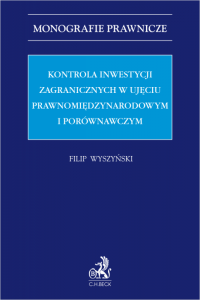 MONOGRAFIE PRAWNICZE

KONTROLA INWESTYCJI ZAGRANICZNYCH W UJĘCIU PRAWNOMIĘDZYNARODOWYM I PORÓWNAWCZYM

FILIP WYSZYŃSKI

C.H.BECK